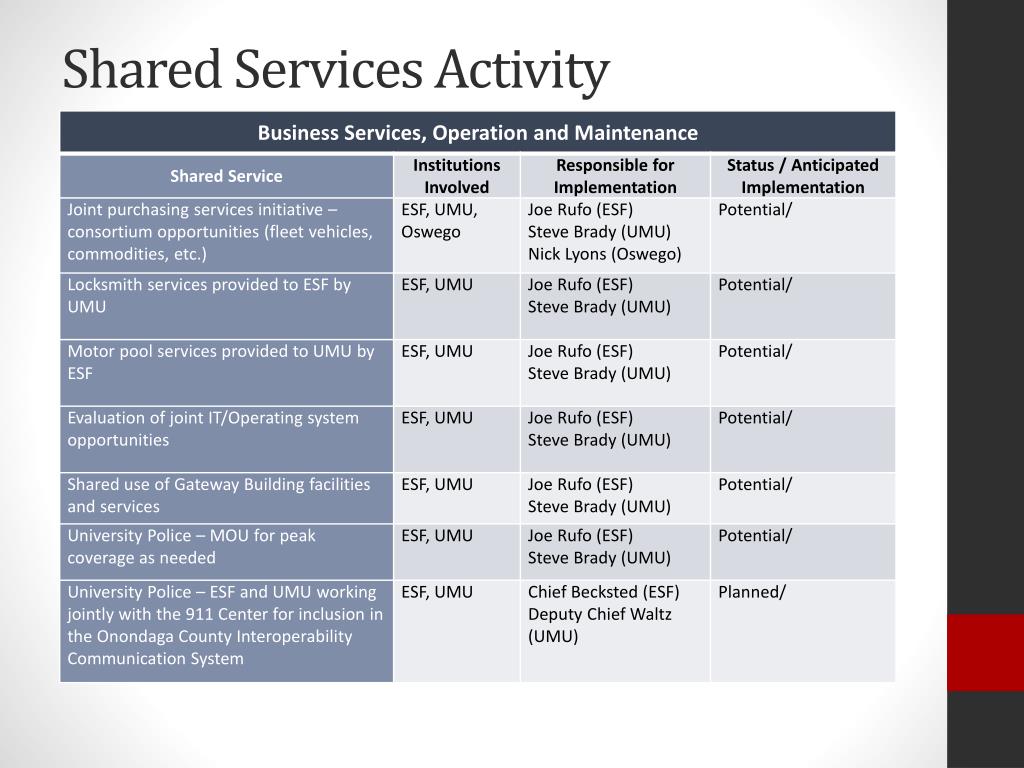 Shared Services Activity

Business Services, Operation and Maintenance

| Shared Service | Institutions Involved | Responsible for Implementation | Status / Anticipated Implementation |
|---|---|---|---|
| Joint purchasing services initiative – consortium opportunities (fleet vehicles, commodities, etc.) | ESF, UMU, Oswego | Joe Rufo (ESF) Steve Brady (UMU) Nick Lyons (Oswego) | Potential/ |
| Locksmith services provided to ESF by UMU | ESF, UMU | Joe Rufo (ESF) Steve Brady (UMU) | Potential/ |
| Motor pool services provided to UMU by ESF | ESF, UMU | Joe Rufo (ESF) Steve Brady (UMU) | Potential/ |
| Evaluation of joint IT/Operating system opportunities | ESF, UMU | Joe Rufo (ESF) Steve Brady (UMU) | Potential/ |
| Shared use of Gateway Building facilities and services | ESF, UMU | Joe Rufo (ESF) Steve Brady (UMU) | Potential/ |
| University Police – MOU for peak coverage as needed | ESF, UMU | Joe Rufo (ESF) Steve Brady (UMU) | Potential/ |
| University Police – ESF and UMU working jointly with the 911 Center for inclusion in the Onondaga County Interoperability Communication System | ESF, UMU | Chief Becksted (ESF) Deputy Chief Waltz (UMU) | Planned/ |